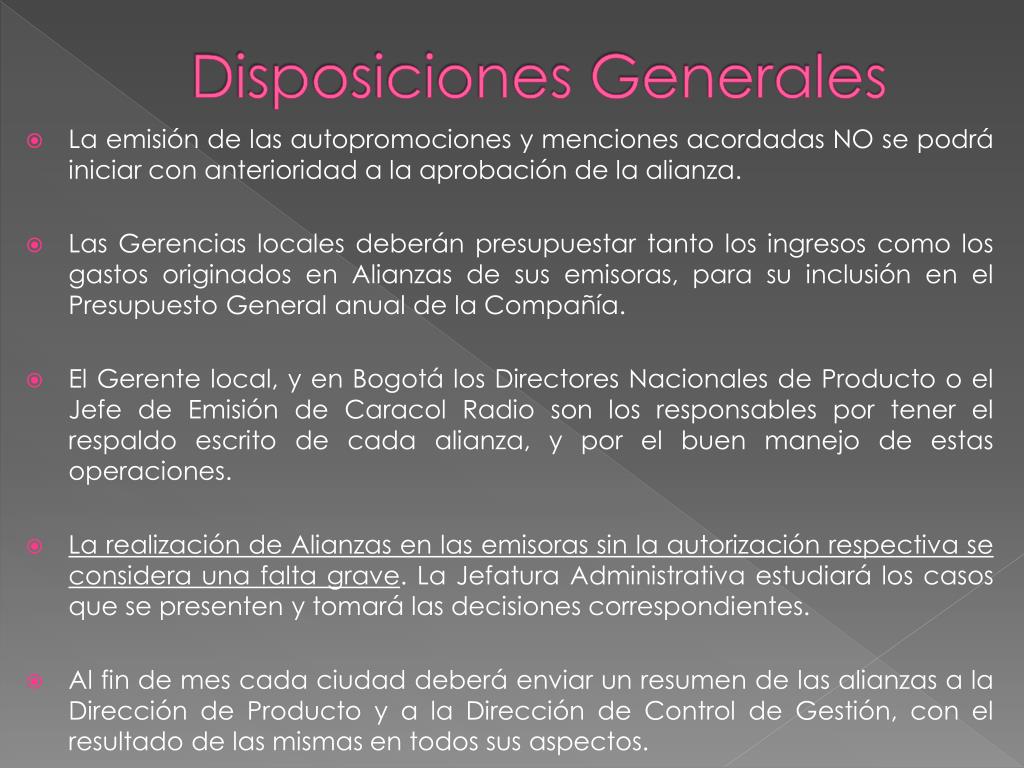 Disposiciones Generales

La emisión de las autopromociones y menciones acordadas NO se podrá iniciar con anterioridad a la aprobación de la alianza.

Las Gerencias locales deberán presupuestar tanto los ingresos como los gastos originados en Alianzas de sus emisoras, para su inclusión en el Presupuesto General anual de la Compañía.

El Gerente local, y en Bogotá los Directores Nacionales de Producto o el Jefe de Emisión de Caracol Radio son los responsables por tener el respaldo escrito de cada alianza, y por el buen manejo de estas operaciones.

La realización de Alianzas en las emisoras sin la autorización respectiva se considera una falta grave. La Jefatura Administrativa estudiará los casos que se presenten y tomará las decisiones correspondientes.

Al fin de mes cada ciudad deberá enviar un resumen de las alianzas a la Dirección de Producto y a la Dirección de Control de Gestión, con el resultado de las mismas en todos sus aspectos.